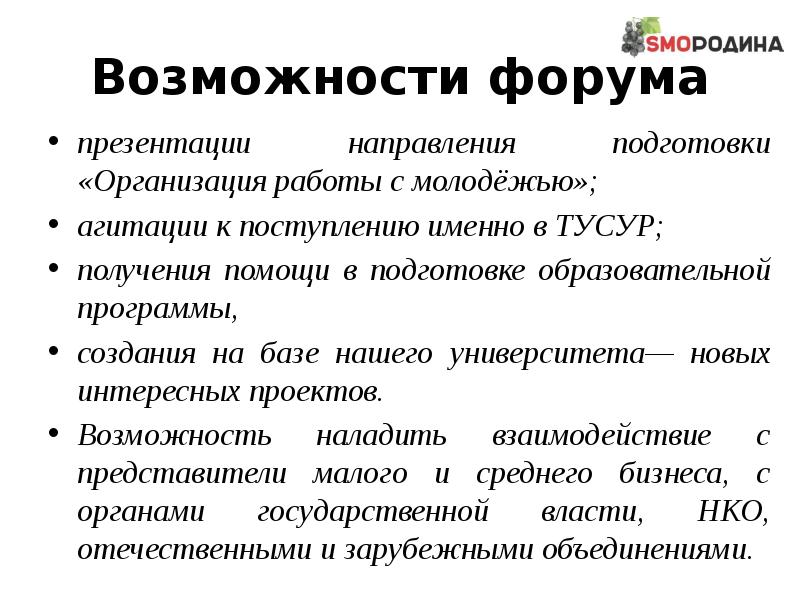 SMOРОДИНА

Возможности форума

• презентации направления подготовки «Организация работы с молодёжью»;

• агитации к поступлению именно в ТУСУР;

• получения помощи в подготовке образовательной программы,

• создания на базе нашего университета— новых интересных проектов.

• Возможность наладить взаимодействие с представители малого и среднего бизнеса, с органами государственной власти, НКО, отечественными и зарубежными объединениями.